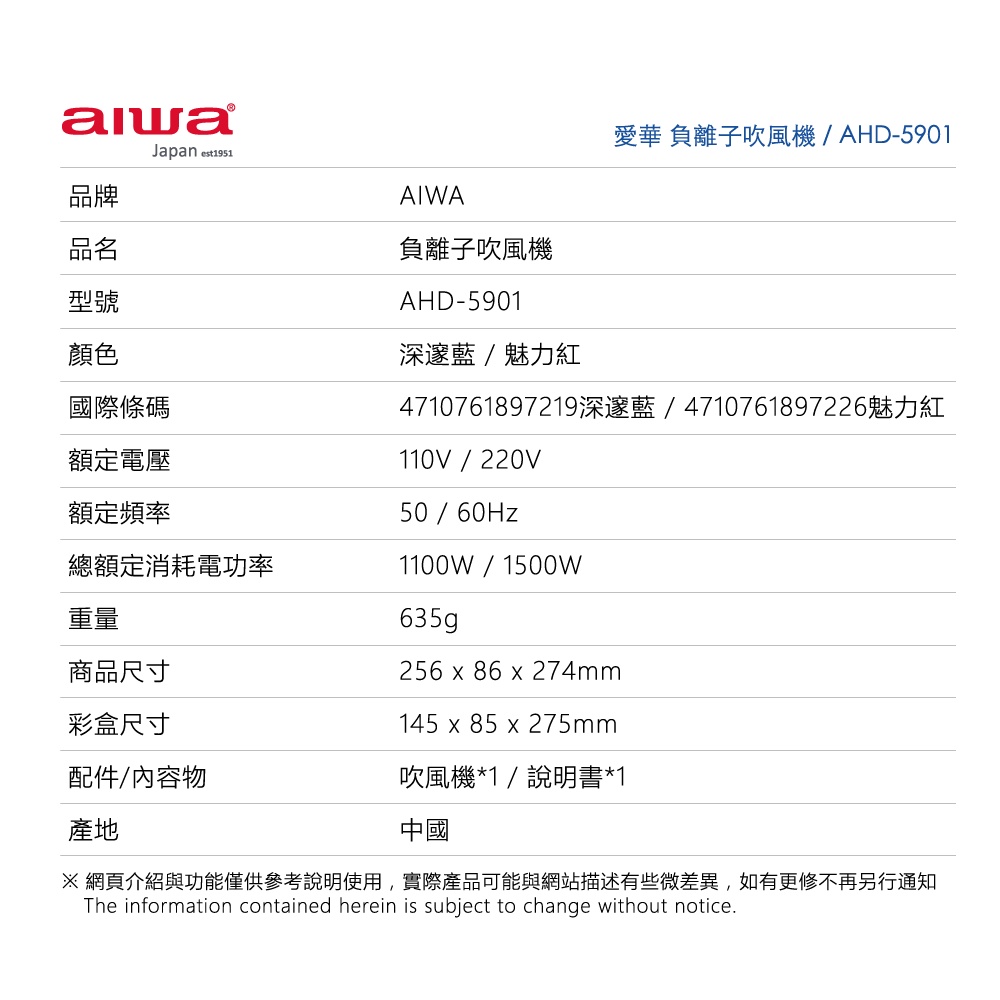 aiwa®
Japan est1951

愛華 負離子吹風機 / AHD-5901

| 品牌 | AIWA |
|---|---|
| 品名 | 負離子吹風機 |
| 型號 | AHD-5901 |
| 顏色 | 深邃藍 / 魅力紅 |
| 國際條碼 | 4710761897219深邃藍 / 4710761897226魅力紅 |
| 額定電壓 | 110V / 220V |
| 額定頻率 | 50 / 60Hz |
| 總額定消耗電功率 | 1100W / 1500W |
| 重量 | 635g |
| 商品尺寸 | 256 x 86 x 274mm |
| 彩盒尺寸 | 145 x 85 x 275mm |
| 配件/內容物 | 吹風機*1 / 說明書*1 |
| 產地 | 中國 |

※ 網頁介紹與功能僅供參考說明使用，實際產品可能與網站描述有些微差異，如有更修不再另行通知
The information contained herein is subject to change without notice.